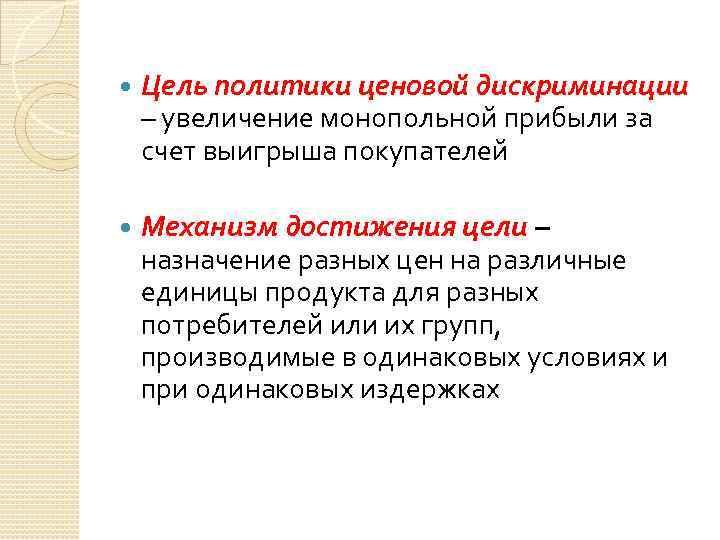 Цель политики ценовой дискриминации – увеличение монопольной прибыли за счет выигрыша покупателей

Механизм достижения цели – назначение разных цен на различные единицы продукта для разных потребителей или их групп, производимые в одинаковых условиях и при одинаковых издержках